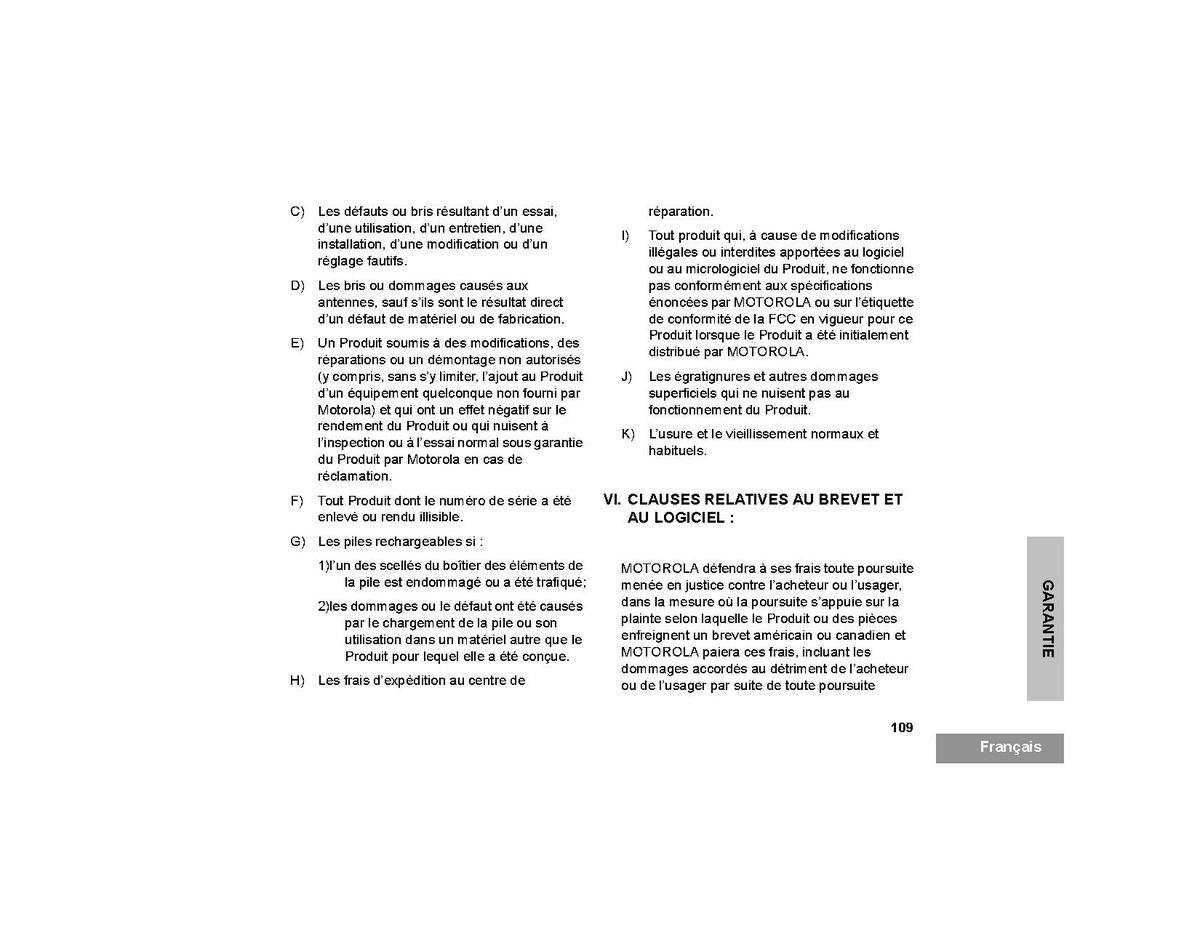 C) Les défauts ou bris résultant d'un essai, d'une utilisation, d'un entretien, d'une installation, d'une modification ou d'un réglage fautifs.

D) Les bris ou dommages causés aux antennes, sauf s'ils sont le résultat direct d'un défaut de matériel ou de fabrication.

E) Un Produit soumis à des modifications, des réparations ou un démontage non autorisés (y compris, sans s'y limiter, l'ajout au Produit d'un équipement quelconque non fourni par Motorola) et qui ont un effet négatif sur le rendement du Produit ou qui nuisent à l'inspection ou à l'essai normal sous garantie du Produit par Motorola en cas de réclamation.

F) Tout Produit dont le numéro de série a été enlevé ou rendu illisible.

G) Les piles rechargeables si :

1)l'un des scellés du boîtier des éléments de la pile est endommagé ou a été trafiqué;

2)les dommages ou le défaut ont été causés par le chargement de la pile ou son utilisation dans un matériel autre que le Produit pour lequel elle a été conçue.

H) Les frais d'expédition au centre de réparation.

I) Tout produit qui, à cause de modifications illégales ou interdites apportées au logiciel ou au micrologiciel du Produit, ne fonctionne pas conformément aux spécifications énoncées par MOTOROLA ou sur l'étiquette de conformité de la FCC en vigueur pour ce Produit lorsque le Produit a été initialement distribué par MOTOROLA.

J) Les égratignures et autres dommages superficiels qui ne nuisent pas au fonctionnement du Produit.

K) L'usure et le vieillissement normaux et habituels.

VI. CLAUSES RELATIVES AU BREVET ET AU LOGICIEL :

MOTOROLA défendra à ses frais toute poursuite menée en justice contre l'acheteur ou l'usager, dans la mesure où la poursuite s'appuie sur la plainte selon laquelle le Produit ou des pièces enfreignent un brevet américain ou canadien et MOTOROLA paiera ces frais, incluant les dommages accordés au détriment de l'acheteur ou de l'usager par suite de toute poursuite

GARANTIE

109

Français